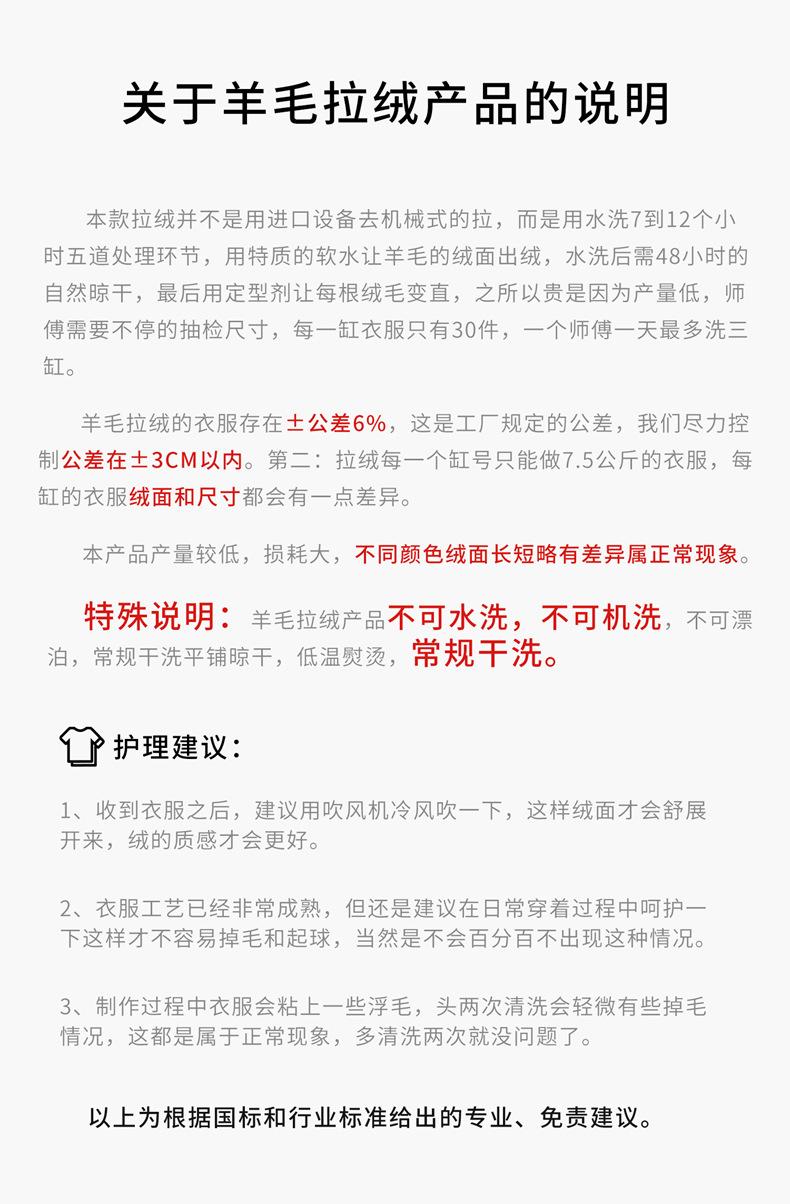 关于羊毛拉绒产品的说明

本款拉绒并不是用进口设备去机械式的拉，而是用水洗7到12个小时五道处理环节，用特质的软水让羊毛的绒面出绒，水洗后需48小时的自然晾干，最后用定型剂让每根绒毛变直，之所以贵是因为产量低，师傅需要不停的抽检尺寸，每一缸衣服只有30件，一个师傅一天最多洗三缸。

羊毛拉绒的衣服存在±公差6%，这是工厂规定的公差，我们尽力控制公差在±3CM以内。第二：拉绒每一个缸号只能做7.5公斤的衣服，每缸的衣服绒面和尺寸都会有一点差异。

本产品产量较低，损耗大，不同颜色绒面长短略有差异属正常现象。

特殊说明：羊毛拉绒产品不可水洗，不可机洗，不可漂泊，常规干洗平铺晾干，低温熨烫，常规干洗。

护理建议：

1、收到衣服之后，建议用吹风机冷风吹一下，这样绒面才会舒展开来，绒的质感才会更好。

2、衣服工艺已经非常成熟，但还是建议在日常穿着过程中呵护一下这样才不容易掉毛和起球，当然是不会百分百不出现这种情况。

3、制作过程中衣服会粘上一些浮毛，头两次清洗会轻微有些掉毛情况，这都是属于正常现象，多清洗两次就没问题了。

以上为根据国标和行业标准给出的专业、免责建议。